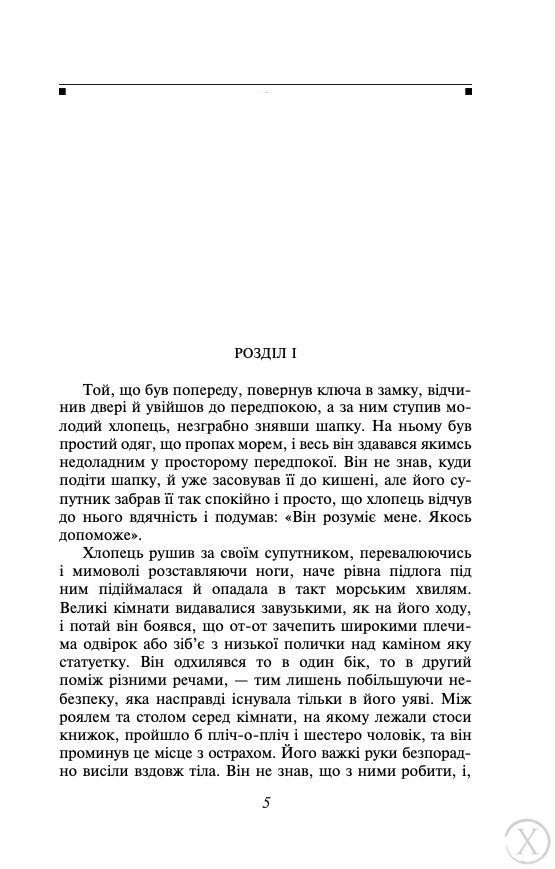 РОЗДІЛ І

Той, що був попереду, повернув ключа в замку, відчинив двері й увійшов до передпокою, а за ним ступив молодий хлопець, незграбно знявши шапку. На ньому був простий одяг, що пропах морем, і весь він здавався якимсь недоладним у просторому передпокої. Він не знав, куди подіти шапку, й уже засовував її до кишені, але його супутник забрав її так спокійно і просто, що хлопець відчув до нього вдячність і подумав: «Він розуміє мене. Якось допоможе».

Хлопець рушив за своїм супутником, перевалюючись і мимоволі розставляючи ноги, наче рівна підлога під ним підіймалася й опадала в такт морським хвилям. Великі кімнати видавалися завузькими, як на його ходу, і потай він боявся, що от-от зачепить широкими плечима одвірок або зіб'є з низької полички над каміном яку статуетку. Він одхилявся то в один бік, то в другий поміж різними речами, — тим лишень побільшуючи небезпеку, яка насправді існувала тільки в його уяві. Між роялем та столом серед кімнати, на якому лежали стоси книжок, пройшло б пліч-о-пліч і шестеро чоловік, та він проминув це місце з острахом. Його важкі руки безпорадно висіли вздовж тіла. Він не знав, що з ними робити, і,

5